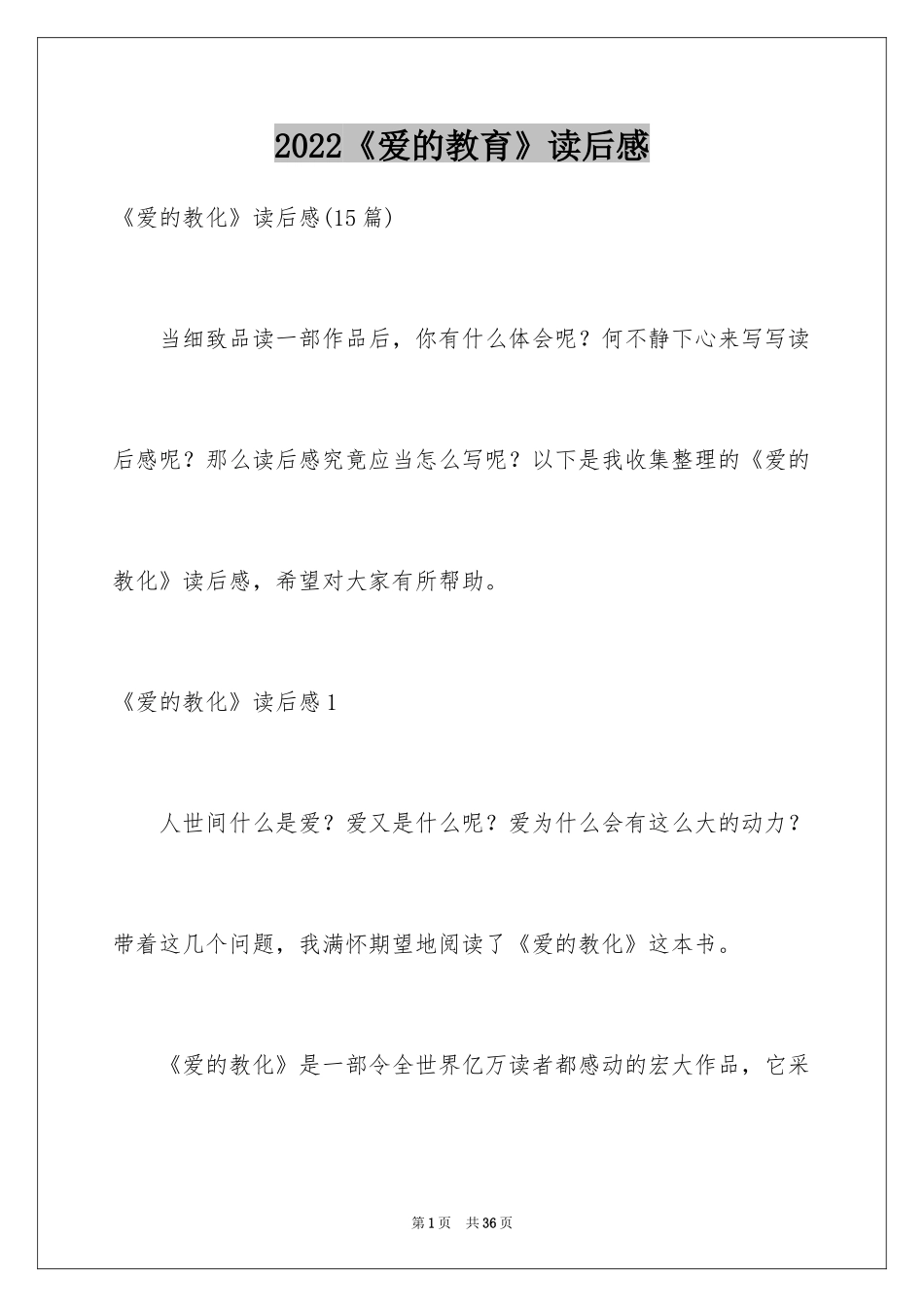 2022《爱的教育》读后感

《爱的教化》读后感(15篇)

当细致品读一部作品后，你有什么体会呢？何不静下心来写写读后感呢？那么读后感究竟应当怎么写呢？以下是我收集整理的《爱的教化》读后感，希望对大家有所帮助。

《爱的教化》读后感1

人世间什么是爱？爱又是什么呢？爱为什么会有这么大的动力？带着这几个问题，我满怀期望地阅读了《爱的教化》这本书。

《爱的教化》是一部令全世界亿万读者都感动的宏大作品，它采

第1页 共36页